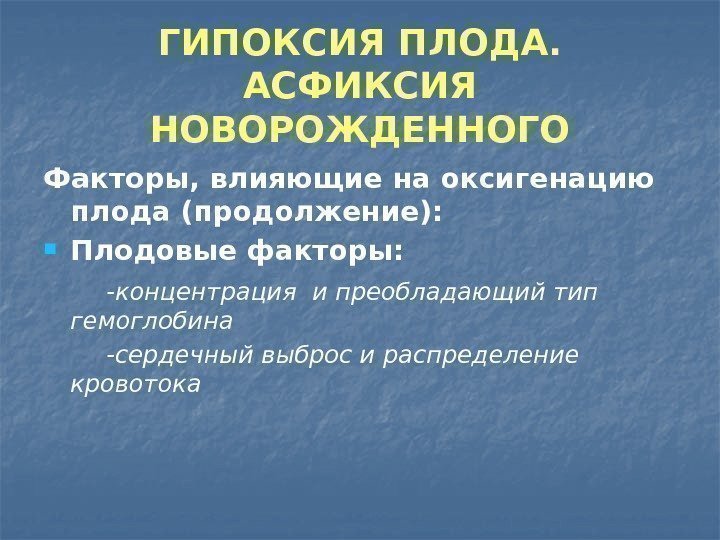 ГИПОКСИЯ ПЛОДА.
АСФИКСИЯ
НОВОРОЖДЕННОГО

Факторы, влияющие на оксигенацию плода (продолжение):

• Плодовые факторы:

-концентрация и преобладающий тип гемоглобина

-сердечный выброс и распределение кровотока